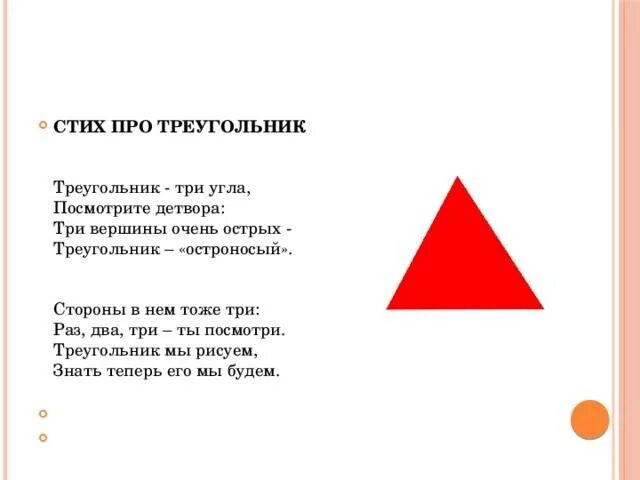 СТИХ ПРО ТРЕУГОЛЬНИК

Треугольник - три угла,
Посмотрите детвора:
Три вершины очень острых -
Треугольник – «остроносый».

Стороны в нем тоже три:
Раз, два, три – ты посмотри.
Треугольник мы рисуем,
Знать теперь его мы будем.